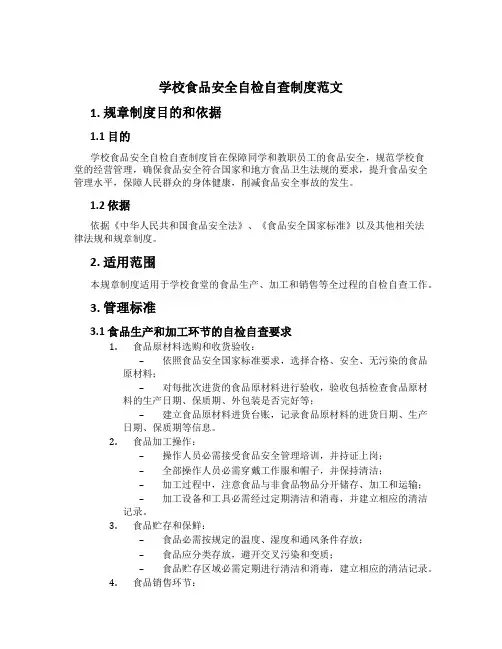 学校食品安全自检自查制度范文

1. 规章制度目的和依据

1.1 目的

学校食品安全自检自查制度旨在保障同学和教职员工的食品安全，规范学校食堂的经营管理，确保食品安全符合国家和地方食品卫生法规的要求，提升食品安全管理水平，保障人民群众的身体健康，削减食品安全事故的发生。

1.2 依据

依据《中华人民共和国食品安全法》、《食品安全国家标准》以及其他相关法律法规和规章制度。

2. 适用范围

本规章制度适用于学校食堂的食品生产、加工和销售等全过程的自检自查工作。

3. 管理标准

3.1 食品生产和加工环节的自检自查要求

1. 食品原材料选购和收货验收：

– 依照食品安全国家标准要求，选择合格、安全、无污染的食品原材料；

– 对每批次进货的食品原材料进行验收，验收包括检查食品原材料的生产日期、保质期、外包装是否完好等；

– 建立食品原材料进货台账，记录食品原材料的进货日期、生产日期、保质期等信息。

2. 食品加工操作：

– 操作人员必需接受食品安全管理培训，并持证上岗；

– 全部操作人员必需穿戴工作服和帽子，并保持清洁；

– 加工过程中，注意食品与非食品物品分开储存、加工和运输；

– 加工设备和工具必需经过定期清洁和消毒，并建立相应的清洁记录。

3. 食品贮存和保鲜：

– 食品必需按规定的温度、湿度和通风条件存放；

– 食品应分类存放，避开交叉污染和变质；

– 食品贮存区域必需定期进行清洁和消毒，建立相应的清洁记录。

4. 食品销售环节：